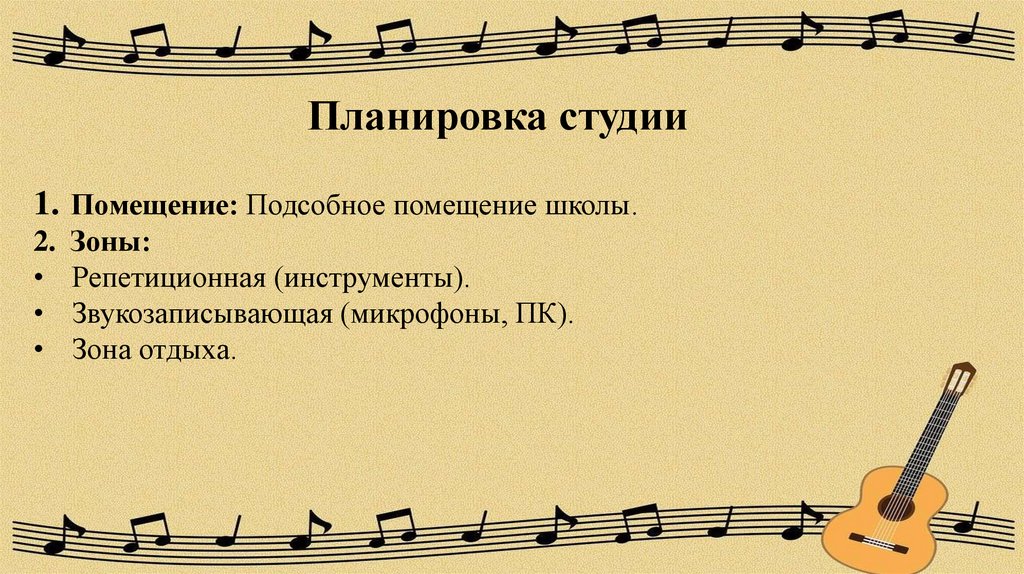 Планировка студии

1. Помещение: Подсобное помещение школы.
2. Зоны:
• Репетиционная (инструменты).
• Звукозаписывающая (микрофоны, ПК).
• Зона отдыха.